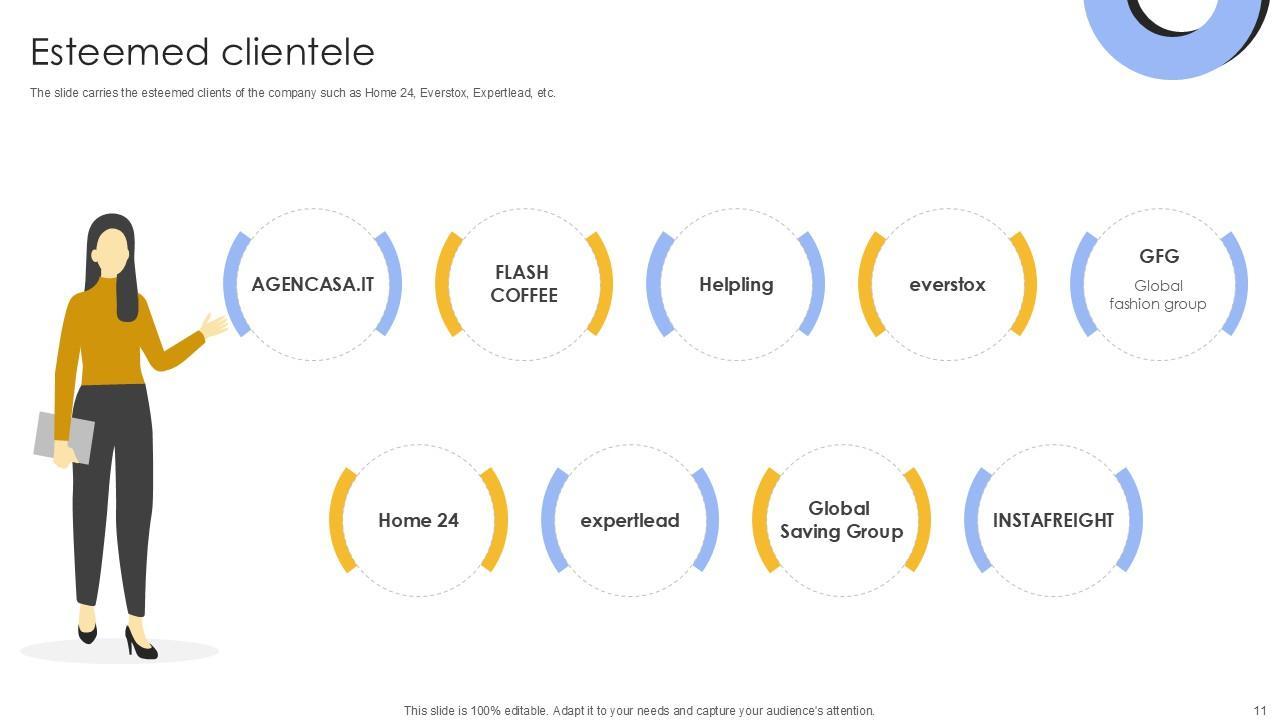 Esteemed clientele

The slide carries the esteemed clients of the company such as Home 24, Everstox, Expertlead, etc.

AGENCASA.IT

FLASH COFFEE

Helpling

everstox

GFG

Global fashion group

Home 24

expertlead

Global Saving Group

INSTAFREIGHT

This slide is 100% editable. Adapt it to your needs and capture your audience's attention.

11